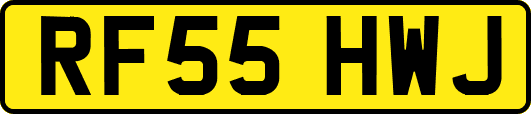 RF55 HWJ